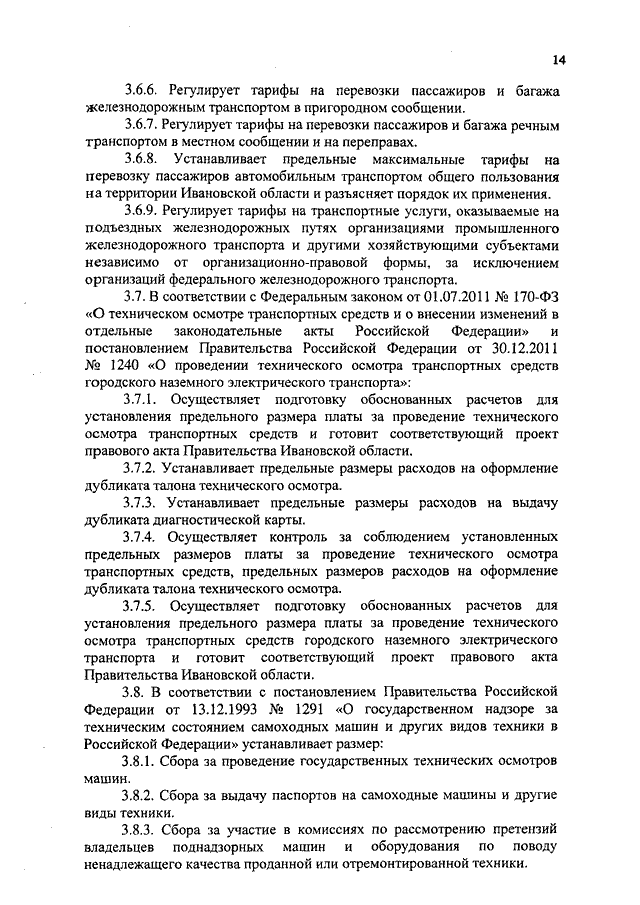 14

3.6.6. Регулирует тарифы на перевозки пассажиров и багажа железнодорожным транспортом в пригородном сообщении.

3.6.7. Регулирует тарифы на перевозки пассажиров и багажа речным транспортом в местном сообщении и на переправах.

3.6.8. Устанавливает предельные максимальные тарифы на перевозку пассажиров автомобильным транспортом общего пользования на территории Ивановской области и разъясняет порядок их применения.

3.6.9. Регулирует тарифы на транспортные услуги, оказываемые на подъездных железнодорожных путях организациями промышленного железнодорожного транспорта и другими хозяйствующими субъектами независимо от организационно-правовой формы, за исключением организаций федерального железнодорожного транспорта.

3.7. В соответствии с Федеральным законом от 01.07.2011 № 170-ФЗ «О техническом осмотре транспортных средств и о внесении изменений в отдельные законодательные акты Российской Федерации» и постановлением Правительства Российской Федерации от 30.12.2011 № 1240 «О проведении технического осмотра транспортных средств городского наземного электрического транспорта»:

3.7.1. Осуществляет подготовку обоснованных расчетов для установления предельного размера платы за проведение технического осмотра транспортных средств и готовит соответствующий проект правового акта Правительства Ивановской области.

3.7.2. Устанавливает предельные размеры расходов на оформление дубликата талона технического осмотра.

3.7.3. Устанавливает предельные размеры расходов на выдачу дубликата диагностической карты.

3.7.4. Осуществляет контроль за соблюдением установленных предельных размеров платы за проведение технического осмотра транспортных средств, предельных размеров расходов на оформление дубликата талона технического осмотра.

3.7.5. Осуществляет подготовку обоснованных расчетов для установления предельного размера платы за проведение технического осмотра транспортных средств городского наземного электрического транспорта и готовит соответствующий проект правового акта Правительства Ивановской области.

3.8. В соответствии с постановлением Правительства Российской Федерации от 13.12.1993 № 1291 «О государственном надзоре за техническим состоянием самоходных машин и других видов техники в Российской Федерации» устанавливает размер:

3.8.1. Сбора за проведение государственных технических осмотров машин.

3.8.2. Сбора за выдачу паспортов на самоходные машины и другие виды техники.

3.8.3. Сбора за участие в комиссиях по рассмотрению претензий владельцев поднадзорных машин и оборудования по поводу ненадлежащего качества проданной или отремонтированной техники.